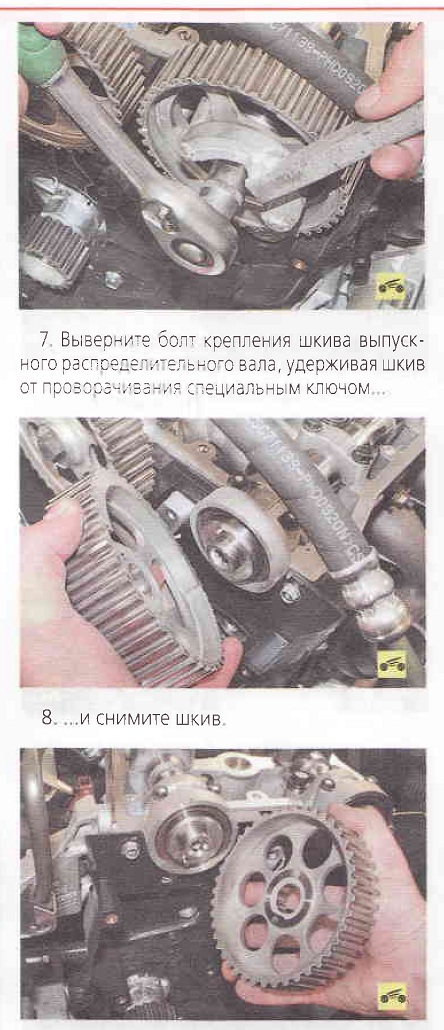 7. Выверните болт крепления шкива выпускного распределительного вала, удерживая шкив от проворачивания специальным ключом...

8. ...и снимите шкив.